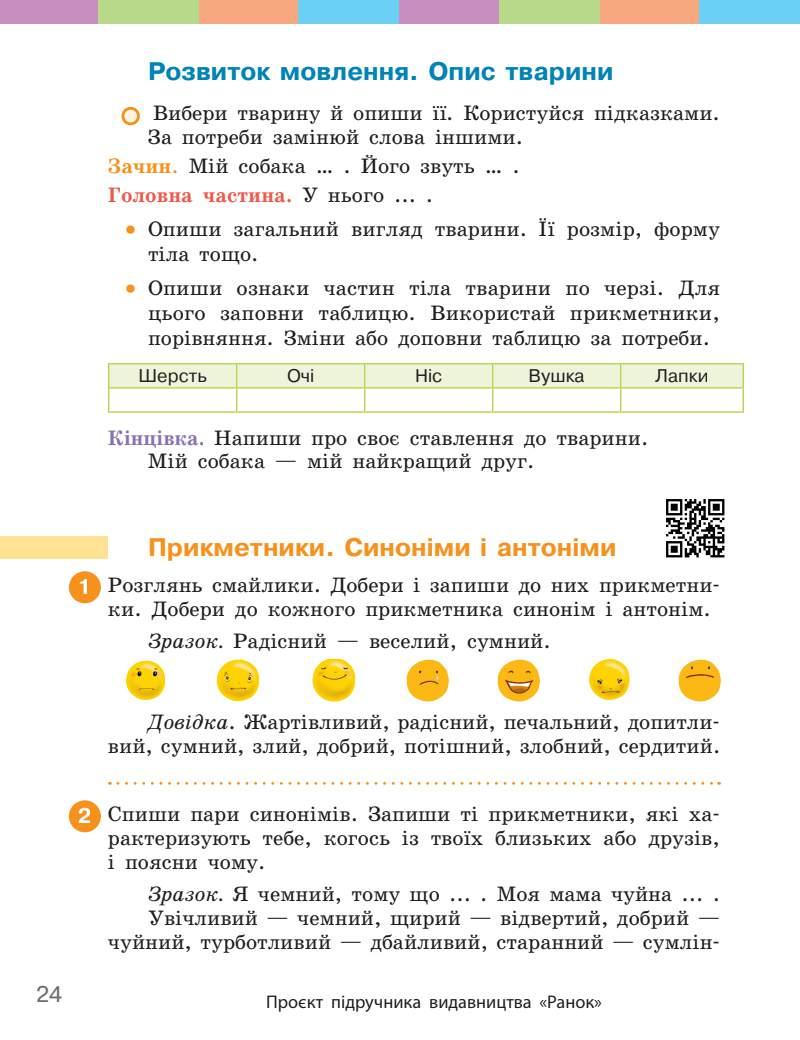 Розвиток мовлення. Опис тварини

Вибери тварину й опиши її. Користуйся підказками. За потреби замінюй слова іншими.

Зачин. Мій собака ... . Його звуть ... .

Головна частина. У нього ... .

• Опиши загальний вигляд тварини. Її розмір, форму тіла тощо.

• Опиши ознаки частин тіла тварини по черзі. Для цього заповни таблицю. Використай прикметники, порівняння. Зміни або доповни таблицю за потреби.

| Шерсть | Очі | Ніс | Вушка | Лапки |
|---|---|---|---|---|
| | | | | |

Кінцівка. Напиши про своє ставлення до тварини. Мій собака — мій найкращий друг.

Прикметники. Синоніми і антоніми

1 Розглянь смайлики. Добери і запиши до них прикметники. Добери до кожного прикметника синонім і антонім.

Зразок. Радісний — веселий, сумний.

Довідка. Жартівливий, радісний, печальний, допитливий, сумний, злий, добрий, потішний, злобний, сердитий.

2 Спиши пари синонімів. Запиши ті прикметники, які характеризують тебе, когось із твоїх близьких або друзів, і поясни чому.

Зразок. Я чемний, тому що ... . Моя мама чуйна ... .
Увічливий — чемний, щирий — відвертий, добрий — чуйний, турботливий — дбайливий, старанний — сумлін-

24

Проєкт підручника видавництва «Ранок»